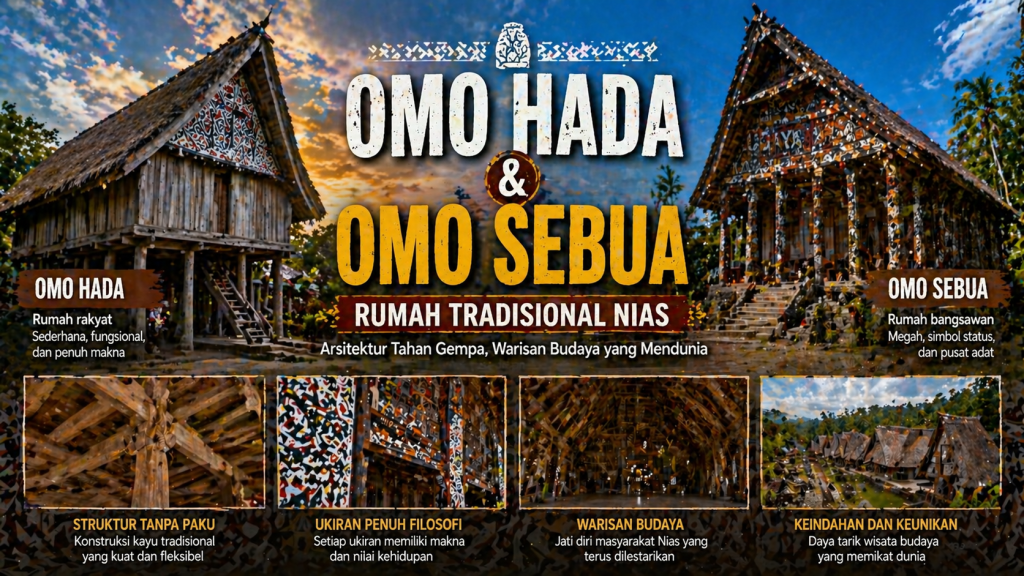 OMO HADA
&
OMO SEBUA
RUMAH TRADISIONAL NIAS
Arsitektur Tahan Gempa, Warisan Budaya yang Mendunia

OMO HADA
Rumah rakyat
Sederhana, fungsional, dan penuh makna

OMO SEBUA
Rumah bangsawan
Megah, simbol status, dan pusat adat

STRUKTUR TANPA PAKU
Konstruksi kayu tradisional yang kuat dan fleksibel

UKIRAN PENUH FILOSOFI
Setiap ukiran memiliki makna dan nilai kehidupan

WARISAN BUDAYA
Jati diri masyarakat Nias yang terus dilestarikan

KEINDAHAN DAN KEUNIKAN
Daya tarik wisata budaya yang memikat dunia